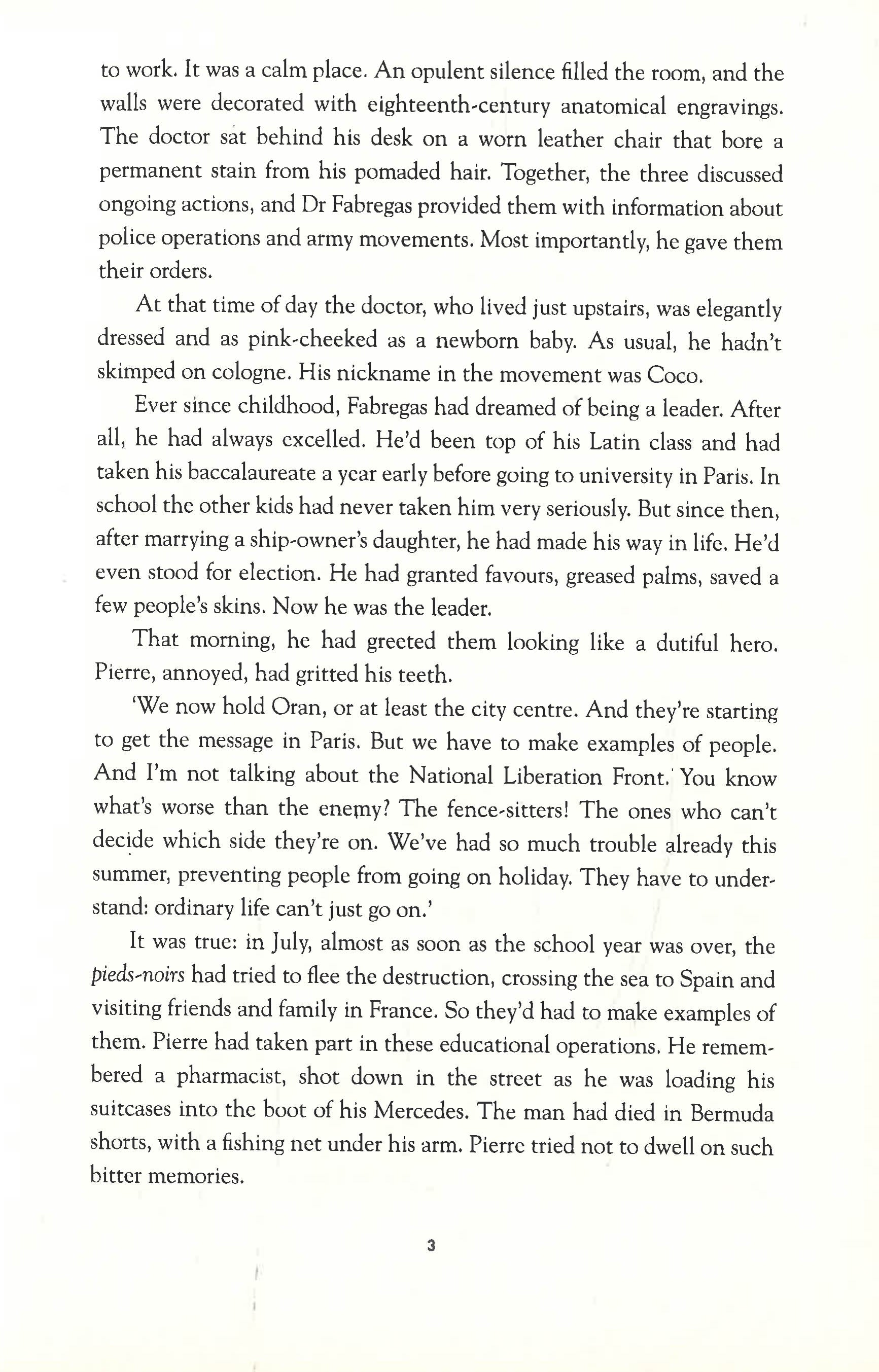 to work. It was a calm place. An opulent silence filled the room, and the walls were decorated with eighteenth-century anatomical engravings. The doctor sat behind his desk on a worn leather chair that bore a permanent stain from his pomaded hair. Together, the three discussed ongoing actions, and Dr Fabregas provided them with information about police operations and army movements. Most importantly, he gave them their orders.

At that time of day the doctor, who lived just upstairs, was elegantly dressed and as pink-cheeked as a newborn baby. As usual, he hadn't skimped on cologne. His nickname in the movement was Coco.

Ever since childhood, Fabregas had dreamed of being a leader. After all, he had always excelled. He'd been top of his Latin class and had taken his baccalaureate a year early before going to university in Paris. In school the other kids had never taken him very seriously. But since then, after marrying a ship-owner's daughter, he had made his way in life. He'd even stood for election. He had granted favours, greased palms, saved a few people's skins. Now he was the leader.

That morning, he had greeted them looking like a dutiful hero. Pierre, annoyed, had gritted his teeth.

'We now hold Oran, or at least the city centre. And they're starting to get the message in Paris. But we have to make examples of people. And I'm not talking about the National Liberation Front. You know what's worse than the enemy? The fence-sitters! The ones who can't decide which side they're on. We've had so much trouble already this summer, preventing people from going on holiday. They have to understand: ordinary life can't just go on.'

It was true: in July, almost as soon as the school year was over, the pieds-noirs had tried to flee the destruction, crossing the sea to Spain and visiting friends and family in France. So they'd had to make examples of them. Pierre had taken part in these educational operations. He remembered a pharmacist, shot down in the street as he was loading his suitcases into the boot of his Mercedes. The man had died in Bermuda shorts, with a fishing net under his arm. Pierre tried not to dwell on such bitter memories.

3